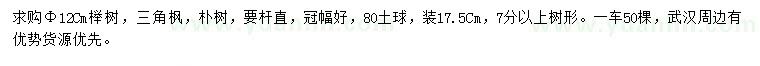 求购Φ12Cm榉树，三角枫，朴树，要杆直，冠幅好，80土球，装17.5Cm，7分以上树形。一车50棵，武汉周边有优势货源优先。